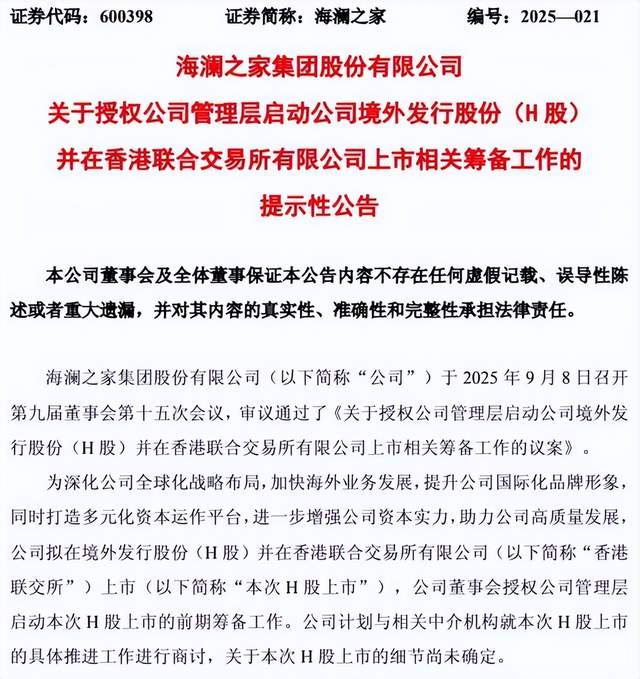 证券代码：600398 证券简称：海澜之家 编号：2025—021

海澜之家集团股份有限公司
关于授权公司管理层启动公司境外发行股份（H股）
并在香港联合交易所有限公司上市相关筹备工作的
提示性公告

本公司董事会及全体董事保证本公告内容不存在任何虚假记载、误导性陈述或者重大遗漏，并对其内容的真实性、准确性和完整性承担法律责任。

海澜之家集团股份有限公司（以下简称“公司”）于2025年9月8日召开第九届董事会第十五次会议，审议通过了《关于授权公司管理层启动公司境外发行股份（H股）并在香港联合交易所有限公司上市相关筹备工作的议案》。

为深化公司全球化战略布局，加快海外业务发展，提升公司国际化品牌形象，同时打造多元化资本运作平台，进一步增强公司资本实力，助力公司高质量发展，公司拟在境外发行股份（H股）并在香港联合交易所有限公司（以下简称“香港联交所”）上市（以下简称“本次H股上市”），公司董事会授权公司管理层启动本次H股上市的前期筹备工作。公司计划与相关中介机构就本次H股上市的具体推进工作进行商讨，关于本次H股上市的细节尚未确定。